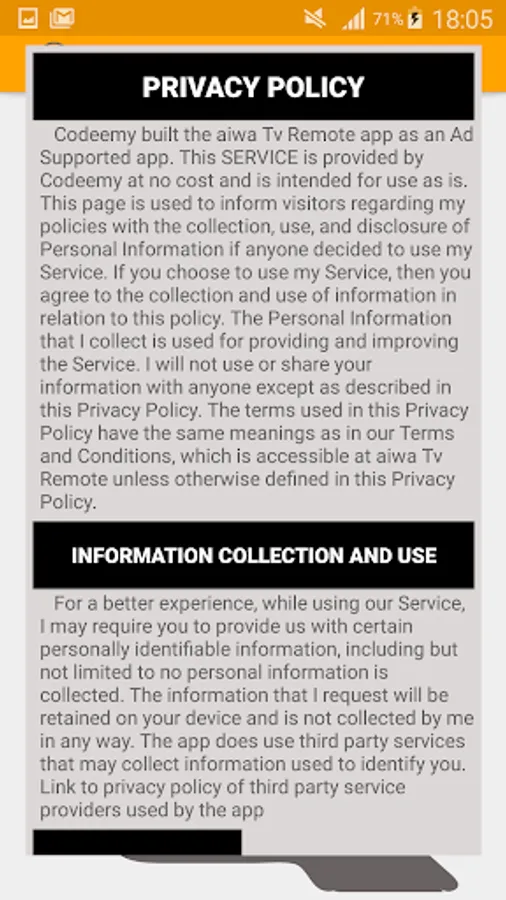 71% 18:05

PRIVACY POLICY

Codeemy built the aiwa Tv Remote app as an Ad Supported app. This SERVICE is provided by Codeemy at no cost and is intended for use as is. This page is used to inform visitors regarding my policies with the collection, use, and disclosure of Personal Information if anyone decided to use my Service. If you choose to use my Service, then you agree to the collection and use of information in relation to this policy. The Personal Information that I collect is used for providing and improving the Service. I will not use or share your information with anyone except as described in this Privacy Policy. The terms used in this Privacy Policy have the same meanings as in our Terms and Conditions, which is accessible at aiwa Tv Remote unless otherwise defined in this Privacy Policy.

INFORMATION COLLECTION AND USE

For a better experience, while using our Service, I may require you to provide us with certain personally identifiable information, including but not limited to no personal information is collected. The information that I request will be retained on your device and is not collected by me in any way. The app does use third party services that may collect information used to identify you. Link to privacy policy of third party service providers used by the app